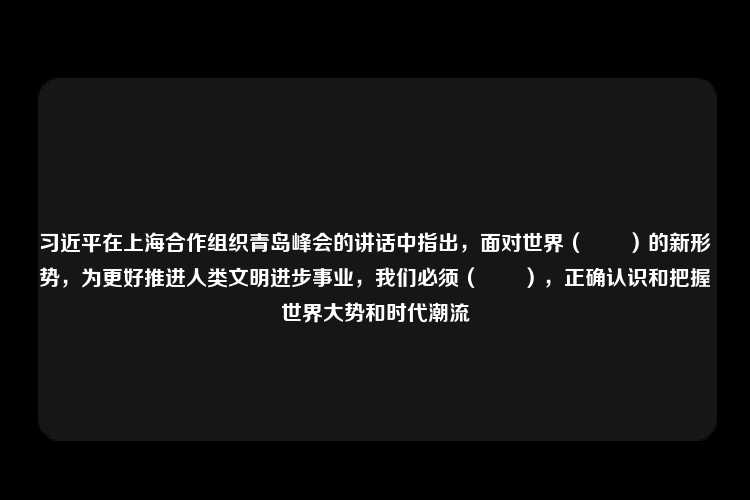 习近平在上海合作组织青岛峰会的讲话中指出，面对世界（　　）的新形势，为更好推进人类文明进步事业，我们必须（　　），正确认识和把握世界大势和时代潮流